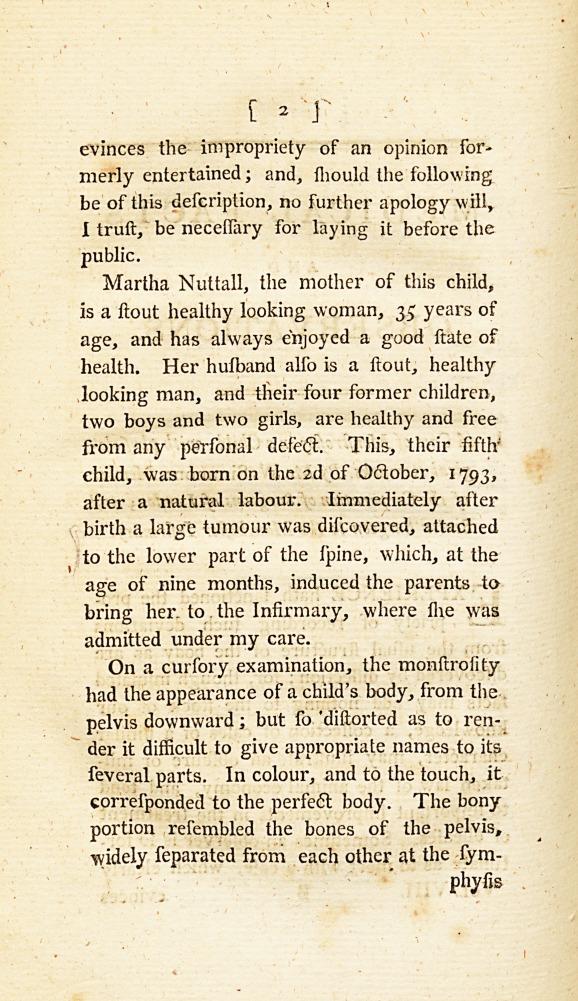 [ 2 ]

evinces the impropriety of an opinion formerly entertained; and, ſhould the following be of this deſcription, no further apology will, I truſt, be neceſſary for laying it before the public.

Martha Nuttall, the mother of this child, is a ſtout healthy looking woman, 35 years of age, and has always enjoyed a good ſtate of health. Her huſband alſo is a ſtout, healthy looking man, and their four former children, two boys and two girls, are healthy and free from any perſonal defect. This, their fifth child, was born on the 2d of October, 1793, after a natural labour. Immediately after birth a large tumour was diſcovered, attached to the lower part of the ſpine, which, at the age of nine months, induced the parents to bring her to the Infirmary, where ſhe was admitted under my care.

On a curſory examination, the monſtroſity had the appearance of a child's body, from the pelvis downward; but ſo diſtorted as to render it difficult to give appropriate names to its ſeveral parts. In colour, and to the touch, it correſponded to the perfect body. The bony portion reſembled the bones of the pelvis, widely ſeparated from each other at the ſym-

phyſis